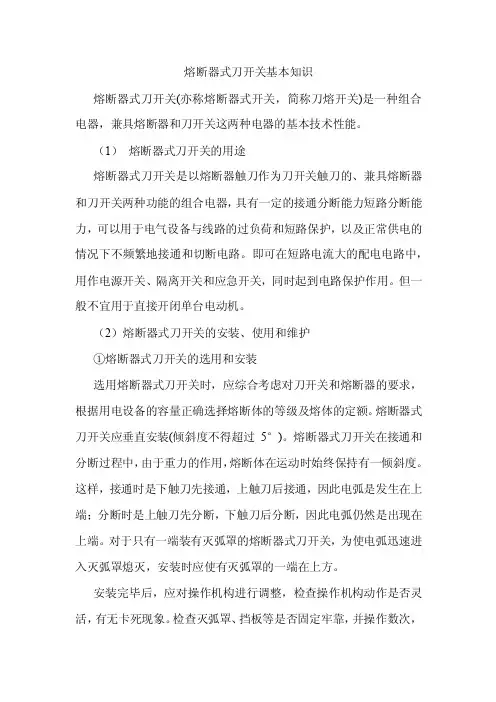 熔断器式刀开关基本知识

熔断器式刀开关(亦称熔断器式开关，简称刀熔开关)是一种组合电器，兼具熔断器和刀开关这两种电器的基本技术性能。

（1） 熔断器式刀开关的用途

熔断器式刀开关是以熔断器触刀作为刀开关触刀的、兼具熔断器和刀开关两种功能的组合电器，具有一定的接通分断能力短路分断能力，可以用于电气设备与线路的过负荷和短路保护，以及正常供电的情况下不频繁地接通和切断电路。即可在短路电流大的配电电路中，用作电源开关、隔离开关和应急开关，同时起到电路保护作用。但一般不宜用于直接开闭单台电动机。

（2）熔断器式刀开关的安装、使用和维护

①熔断器式刀开关的选用和安装

选用熔断器式刀开关时，应综合考虑对刀开关和熔断器的要求，根据用电设备的容量正确选择熔断体的等级及熔体的定额。熔断器式刀开关应垂直安装(倾斜度不得超过 5°)。熔断器式刀开关在接通和分断过程中，由于重力的作用，熔断体在运动时始终保持有一倾斜度。这样，接通时是下触刀先接通，上触刀后接通，因此电弧是发生在上端；分断时是上触刀先分断，下触刀后分断，因此电弧仍然是出现在上端。对于只有一端装有灭弧罩的熔断器式刀开关，为使电弧迅速进入灭弧罩熄灭，安装时应使有灭弧罩的一端在上方。

安装完毕后，应对操作机构进行调整，检查操作机构动作是否灵活，有无卡死现象。检查灭弧罩、挡板等是否固定牢靠，并操作数次，